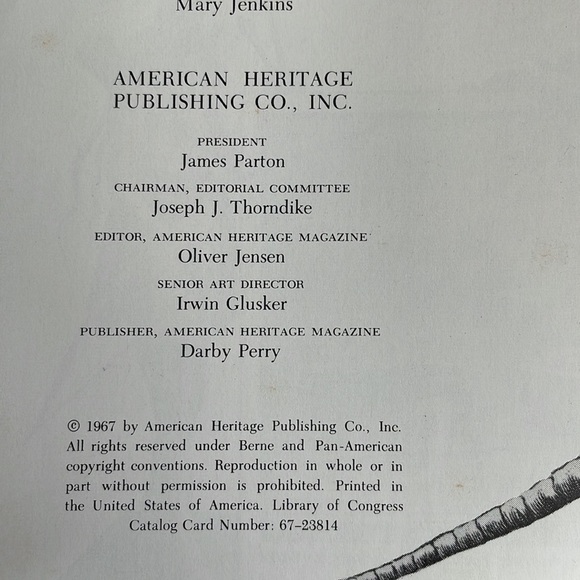 Mary Jenkins

AMERICAN HERITAGE
PUBLISHING CO., INC.

PRESIDENT
James Parton

CHAIRMAN, EDITORIAL COMMITTEE
Joseph J. Thorndike

EDITOR, AMERICAN HERITAGE MAGAZINE
Oliver Jensen

SENIOR ART DIRECTOR
Irwin Glusker

PUBLISHER, AMERICAN HERITAGE MAGAZINE
Darby Perry

© 1967 by American Heritage Publishing Co., Inc. All rights reserved under Berne and Pan-American copyright conventions. Reproduction in whole or in part without permission is prohibited. Printed in the United States of America. Library of Congress Catalog Card Number: 67-23814